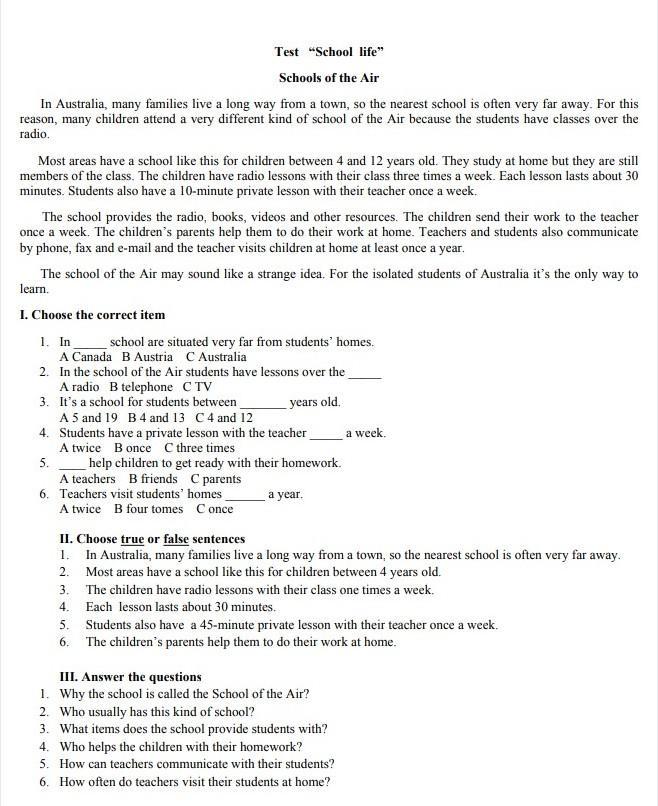 Test "School life"

Schools of the Air

In Australia, many families live a long way from a town, so the nearest school is often very far away. For this reason, many children attend a very different kind of school of the Air because the students have classes over the radio.

Most areas have a school like this for children between 4 and 12 years old. They study at home but they are still members of the class. The children have radio lessons with their class three times a week. Each lesson lasts about 30 minutes. Students also have a 10-minute private lesson with their teacher once a week.

The school provides the radio, books, videos and other resources. The children send their work to the teacher once a week. The children's parents help them to do their work at home. Teachers and students also communicate by phone, fax and e-mail and the teacher visits children at home at least once a year.

The school of the Air may sound like a strange idea. For the isolated students of Australia it's the only way to learn.

I. Choose the correct item

1. In ____ school are situated very far from students' homes.
A Canada B Austria C Australia
2. In the school of the Air students have lessons over the ____
A radio B telephone C TV
3. It's a school for students between ____ years old.
A 5 and 19 B 4 and 13 C 4 and 12
4. Students have a private lesson with the teacher ____ a week.
A twice B once C three times
5. ____ help children to get ready with their homework.
A teachers B friends C parents
6. Teachers visit students' homes ____ a year.
A twice B four tomes C once

II. Choose true or false sentences
1. In Australia, many families live a long way from a town, so the nearest school is often very far away.
2. Most areas have a school like this for children between 4 years old.
3. The children have radio lessons with their class one times a week.
4. Each lesson lasts about 30 minutes.
5. Students also have a 45-minute private lesson with their teacher once a week.
6. The children's parents help them to do their work at home.

III. Answer the questions
1. Why the school is called the School of the Air?
2. Who usually has this kind of school?
3. What items does the school provide students with?
4. Who helps the children with their homework?
5. How can teachers communicate with their students?
6. How often do teachers visit their students at home?